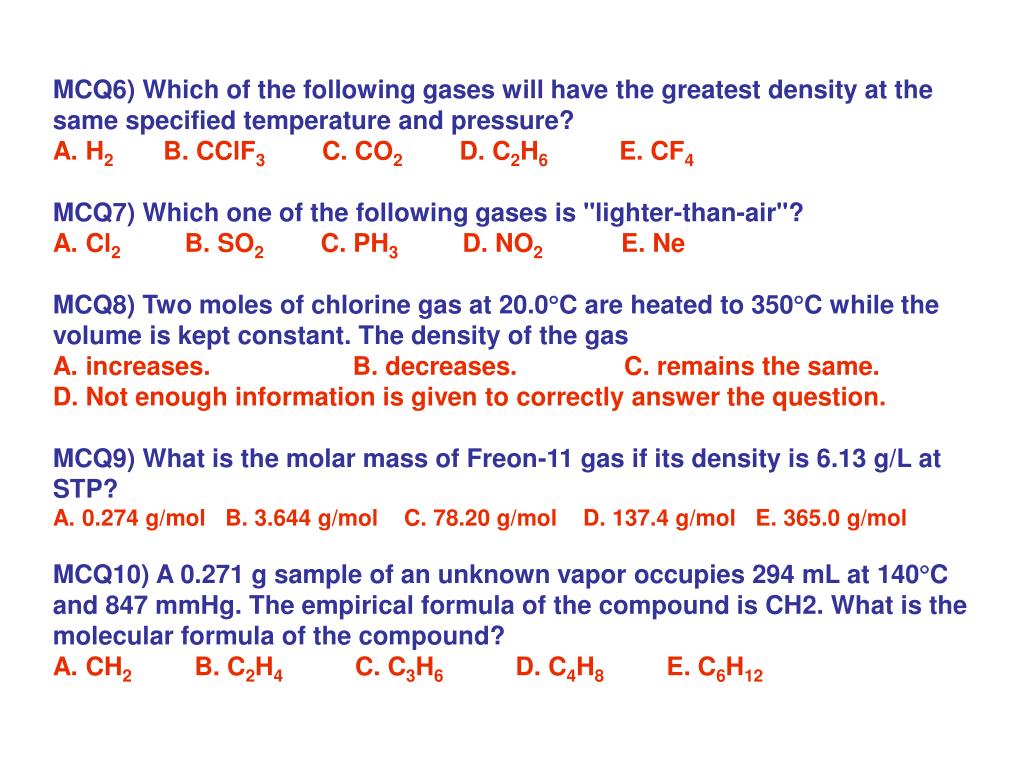 MCQ6) Which of the following gases will have the greatest density at the same specified temperature and pressure?
A. $H_2$ B. $CClF_3$ C. $CO_2$ D. $C_2H_6$ E. $CF_4$

MCQ7) Which one of the following gases is "lighter-than-air"?
A. $Cl_2$ B. $SO_2$ C. $PH_3$ D. $NO_2$ E. Ne

MCQ8) Two moles of chlorine gas at 20.0°C are heated to 350°C while the volume is kept constant. The density of the gas
A. increases. B. decreases. C. remains the same.
D. Not enough information is given to correctly answer the question.

MCQ9) What is the molar mass of Freon-11 gas if its density is 6.13 g/L at STP?
A. 0.274 g/mol B. 3.644 g/mol C. 78.20 g/mol D. 137.4 g/mol E. 365.0 g/mol

MCQ10) A 0.271 g sample of an unknown vapor occupies 294 mL at 140°C and 847 mmHg. The empirical formula of the compound is CH2. What is the molecular formula of the compound?
A. $CH_2$ B. $C_2H_4$ C. $C_3H_6$ D. $C_4H_8$ E. $C_6H_{12}$